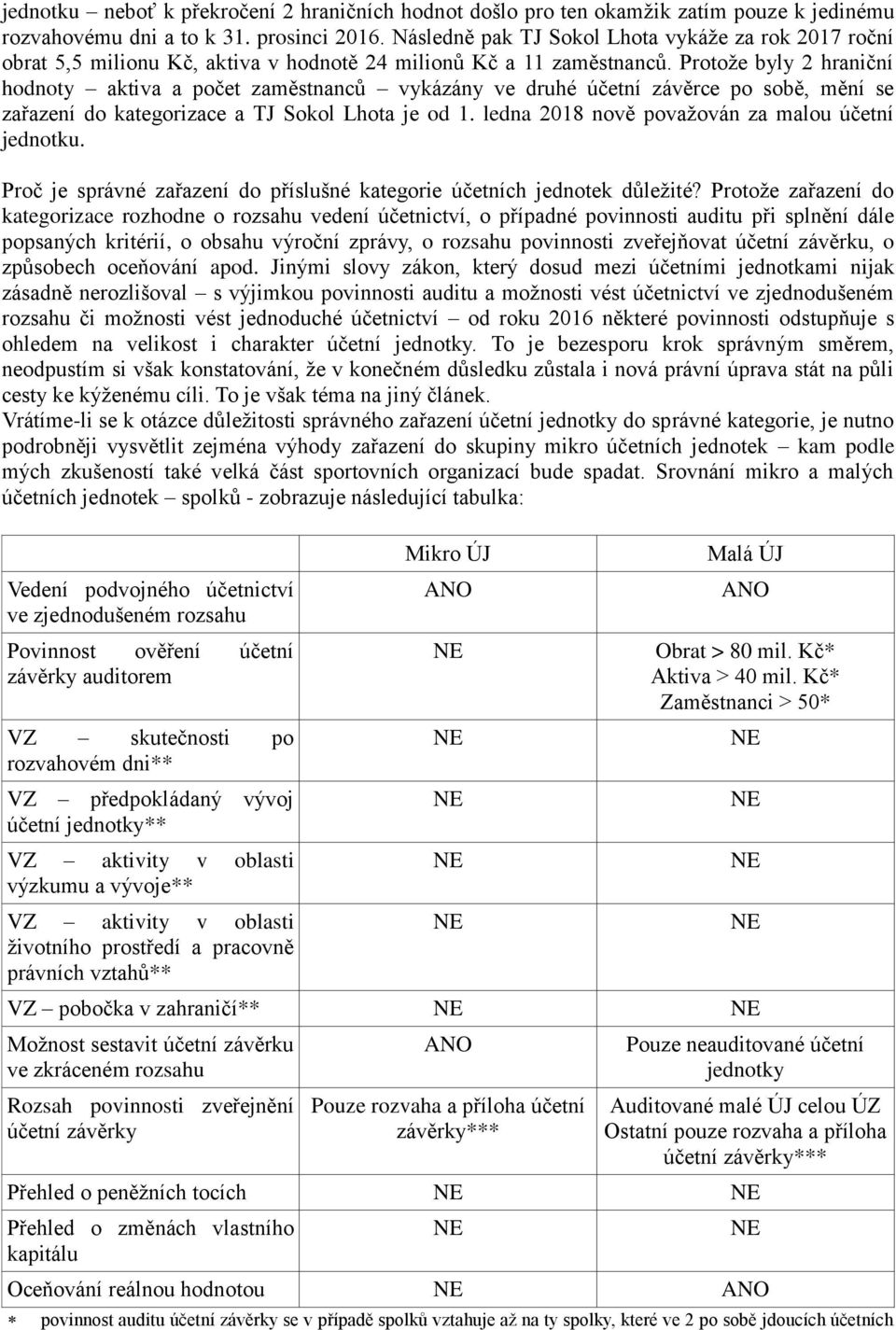 jednotku – neboť k překročení 2 hraničních hodnot došlo pro ten okamžik zatím pouze k jedinému rozvahovému dni a to k 31. prosinci 2016. Následně pak TJ Sokol Lhota vykáže za rok 2017 roční obrat 5,5 milionu Kč, aktiva v hodnotě 24 milionů Kč a 11 zaměstnanců. Protože byly 2 hraniční hodnoty – aktiva a počet zaměstnanců – vykázány ve druhé účetní závěrce po sobě, mění se zařazení do kategorizace a TJ Sokol Lhota je od 1. ledna 2018 nově považován za malou účetní jednotku.

Proč je správné zařazení do příslušné kategorie účetních jednotek důležité? Protože zařazení do kategorizace rozhodne o rozsahu vedení účetnictví, o případné povinnosti auditu při splnění dále popsaných kritérií, o obsahu výroční zprávy, o rozsahu povinnosti zveřejňovat účetní závěrku, o způsobech oceňování apod. Jinými slovy zákon, který dosud mezi účetními jednotkami nijak zásadně nerozlišoval – s výjimkou povinnosti auditu a možnosti vést účetnictví ve zjednodušeném rozsahu či možnosti vést jednoduché účetnictví – od roku 2016 některé povinnosti odstupňuje s ohledem na velikost i charakter účetní jednotky. To je bezesporu krok správným směrem, neodpustím si však konstatování, že v konečném důsledku zůstala i nová právní úprava stát na půli cesty ke kýženému cíli. To je však téma na jiný článek.
Vrátíme-li se k otázce důležitosti správného zařazení účetní jednotky do správné kategorie, je nutno podrobněji vysvětlit zejména výhody zařazení do skupiny mikro účetních jednotek – kam podle mých zkušeností také velká část sportovních organizací bude spadat. Srovnání mikro a malých účetních jednotek – spolků - zobrazuje následující tabulka:

| | Mikro ÚJ | Malá ÚJ |
|---|---|---|
| Vedení podvojného účetnictví ve zjednodušeném rozsahu | ANO | ANO |
| Povinnost ověření účetní závěrky auditorem | NE | Obrat > 80 mil. Kč* Aktiva > 40 mil. Kč* Zaměstnanci > 50* |
| VZ – skutečnosti po rozvahovém dni** | NE | NE |
| VZ – předpokládaný vývoj účetní jednotky** | NE | NE |
| VZ – aktivity v oblasti výzkumu a vývoje** | NE | NE |
| VZ – aktivity v oblasti životního prostředí a pracovně právních vztahů** | NE | NE |
| VZ – pobočka v zahraničí** | NE | NE |
| Možnost sestavit účetní závěrku ve zkráceném rozsahu | ANO | Pouze neauditované účetní jednotky |
| Rozsah povinnosti zveřejnění účetní závěrky | Pouze rozvaha a příloha účetní závěrky*** | Auditované malé ÚJ celou ÚZ Ostatní pouze rozvaha a příloha účetní závěrky*** |
| Přehled o peněžních tocích | NE | NE |
| Přehled o změnách vlastního kapitálu | NE | NE |
| Oceňování reálnou hodnotou | NE | ANO |

* povinnost auditu účetní závěrky se v případě spolků vztahuje až na ty spolky, které ve 2 po sobě jdoucích účetních